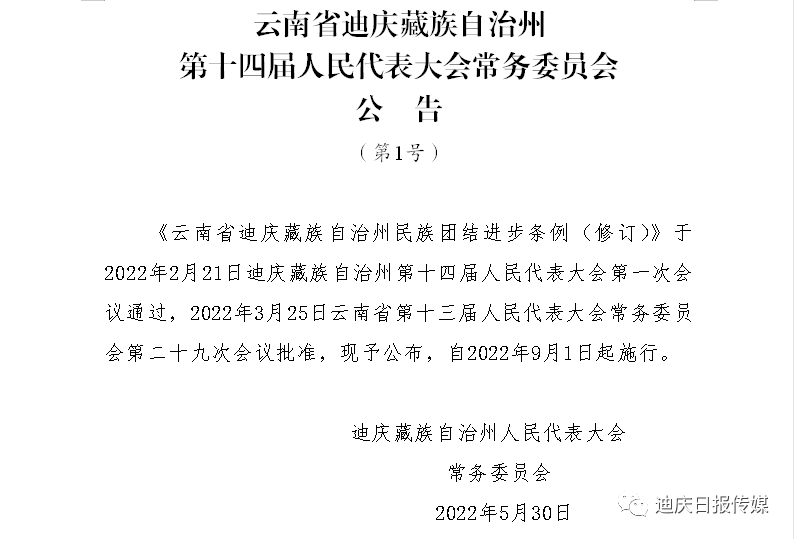 云南省迪庆藏族自治州
第十四届人民代表大会常务委员会
公　告
（第1号）

《云南省迪庆藏族自治州民族团结进步条例（修订）》于2022年2月21日迪庆藏族自治州第十四届人民代表大会第一次会议通过，2022年3月25日云南省第十三届人民代表大会常务委员会第二十九次会议批准，现予公布，自2022年9月1日起施行。

迪庆藏族自治州人民代表大会
常务委员会
2022年5月30日

迪庆日报传媒